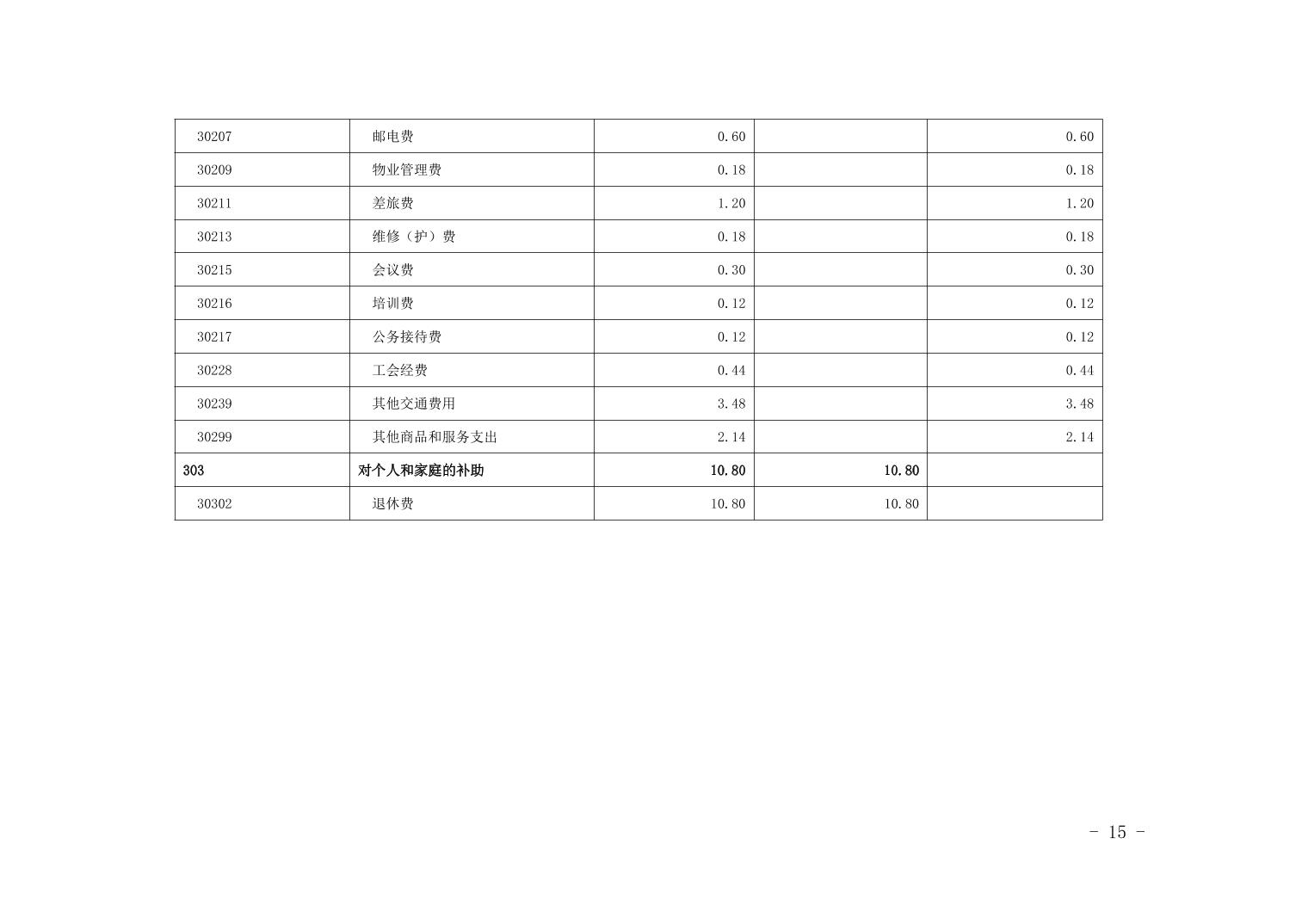 | 30207 | 邮电费 | 0.60 |  | 0.60 |
|---|---|---|---|---|
| 30209 | 物业管理费 | 0.18 |  | 0.18 |
| 30211 | 差旅费 | 1.20 |  | 1.20 |
| 30213 | 维修（护）费 | 0.18 |  | 0.18 |
| 30215 | 会议费 | 0.30 |  | 0.30 |
| 30216 | 培训费 | 0.12 |  | 0.12 |
| 30217 | 公务接待费 | 0.12 |  | 0.12 |
| 30228 | 工会经费 | 0.44 |  | 0.44 |
| 30239 | 其他交通费用 | 3.48 |  | 3.48 |
| 30299 | 其他商品和服务支出 | 2.14 |  | 2.14 |
| 303 | 对个人和家庭的补助 | 10.80 | 10.80 |  |
| 30302 | 退休费 | 10.80 | 10.80 |  |

- 15 -